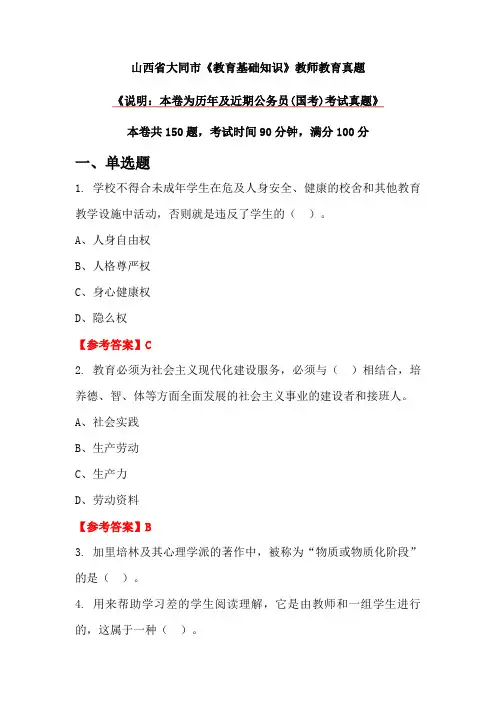 山西省大同市《教育基础知识》教师教育真题

《说明：本卷为历年及近期公务员(国考)考试真题》

本卷共 150 题，考试时间 90 分钟，满分 100 分

一、单选题

1. 学校不得合未成年学生在危及人身安全、健康的校舍和其他教育教学设施中活动，否则就是违反了学生的（ ）。

A、人身自由权

B、人格尊严权

C、身心健康权

D、隐么权

【参考答案】C

2. 教育必须为社会主义现代化建设服务，必须与（ ）相结合，培养德、智、体等方面全面发展的社会主义事业的建设者和接班人。

A、社会实践

B、生产劳动

C、生产力

D、劳动资料

【参考答案】B

3. 加里培林及其心理学派的著作中，被称为“物质或物质化阶段”的是（ ）。

4. 用来帮助学习差的学生阅读理解，它是由教师和一组学生进行的，这属于一种（ ）。